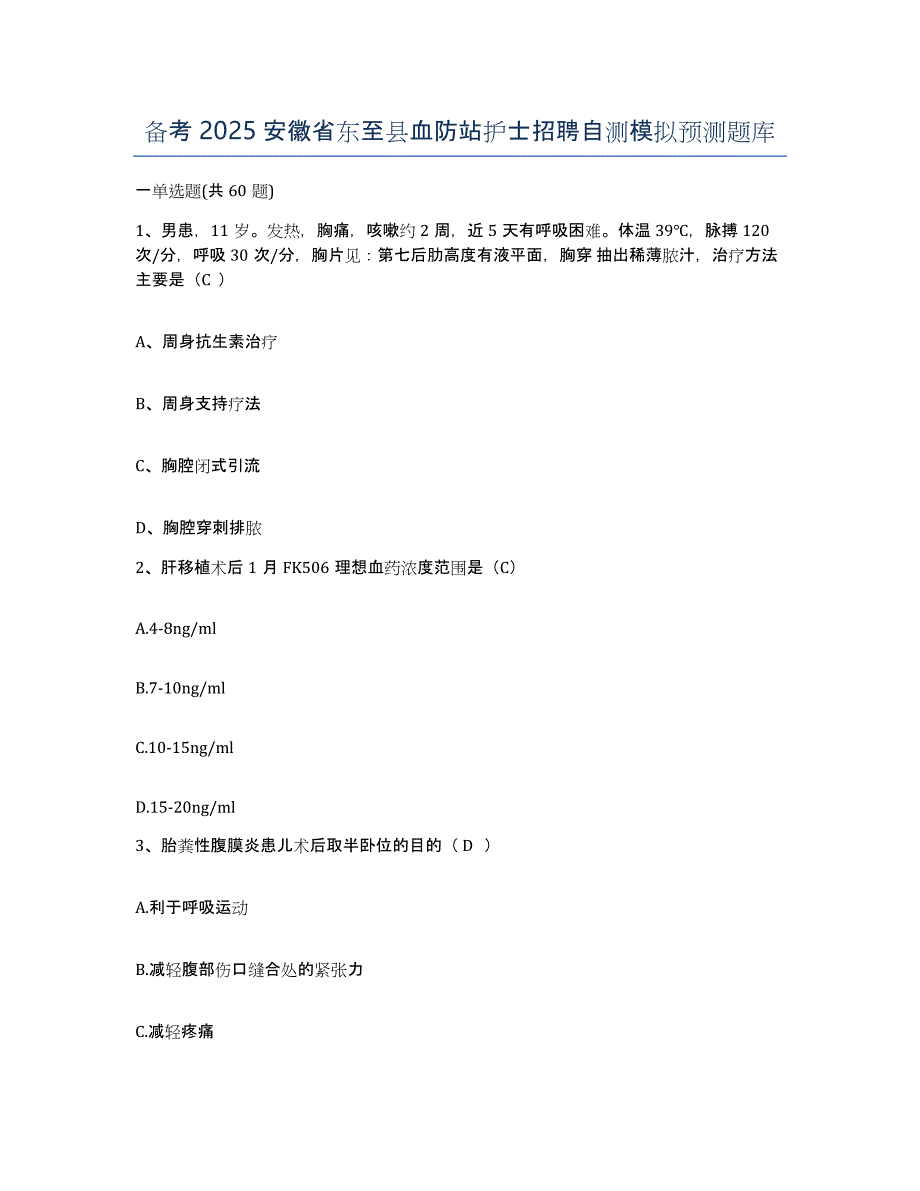 备考 2025 安徽省东至县血防站护士招聘自测模拟预测题库

一单选题(共 60 题)

1、男患，11 岁。发热，胸痛，咳嗽约 2 周，近 5 天有呼吸困难。体温 39℃，脉搏 120 次/分，呼吸 30 次/分，胸片见：第七后肋高度有液平面，胸穿 抽出稀薄脓汁，治疗方法主要是（C ）

A、周身抗生素治疗

B、周身支持疗法

C、胸腔闭式引流

D、胸腔穿刺排脓

2、肝移植术后 1 月 FK506 理想血药浓度范围是（C）

A.4-8ng/ml

B.7-10ng/ml

C.10-15ng/ml

D.15-20ng/ml

3、胎粪性腹膜炎患儿术后取半卧位的目的（ D ）

A.利于呼吸运动

B.减轻腹部伤口缝合处的紧张力

C.减轻疼痛